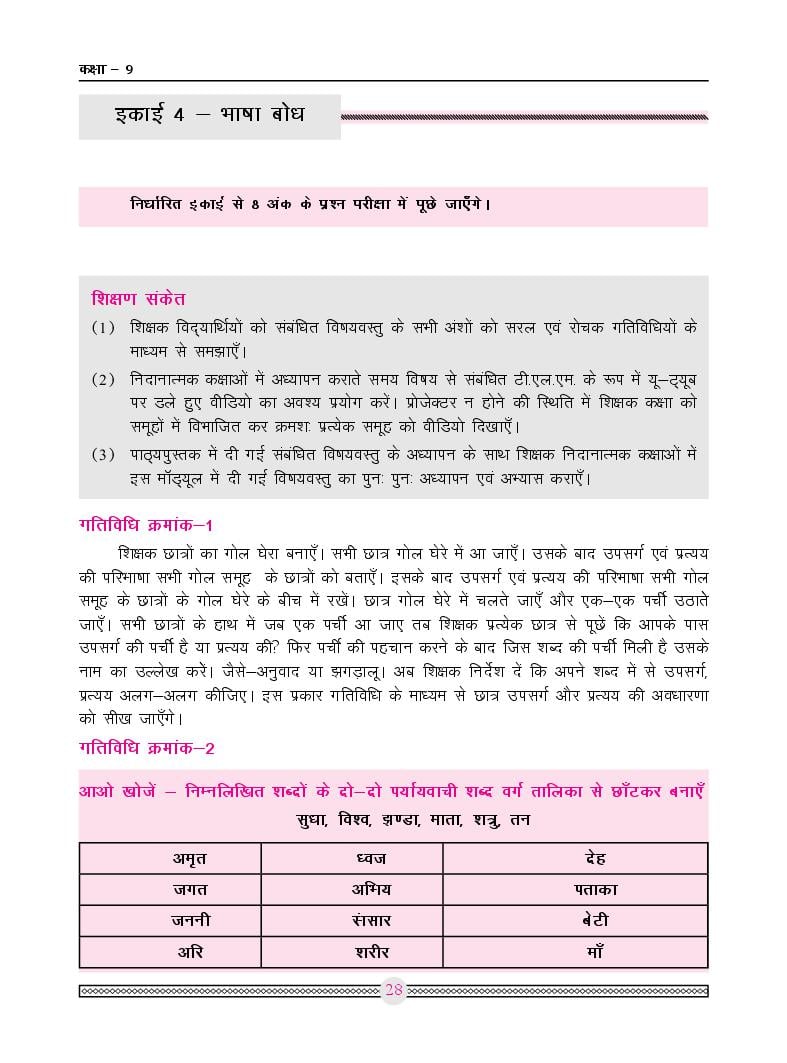 कक्षा – 9

इकाई 4 – भाषा बोध

निर्धारित इकाई से 8 अंक के प्रश्न परीक्षा में पूछे जाएँगे।

शिक्षण संकेत

(1) शिक्षक विद्यार्थियों को संबंधित विषयवस्तु के सभी अंशों को सरल एवं रोचक गतिविधियों के माध्यम से समझाएँ।

(2) निदानात्मक कक्षाओं में अध्यापन कराते समय विषय से संबंधित टी.एल.एम. के रूप में यू–ट्यूब पर डले हुए वीडियो का अवश्य प्रयोग करें। प्रोजेक्टर न होने की स्थिति में शिक्षक कक्षा को समूहों में विभाजित कर क्रमशः प्रत्येक समूह को वीडियो दिखाएँ।

(3) पाठ्यपुस्तक में दी गई संबंधित विषयवस्तु के अध्यापन के साथ शिक्षक निदानात्मक कक्षाओं में इस मॉड्यूल में दी गई विषयवस्तु का पुनः पुनः अध्यापन एवं अभ्यास कराएँ।

गतिविधि क्रमांक–1

शिक्षक छात्रों का गोल घेरा बनाएँ। सभी छात्र गोल घेरे में आ जाएँ। उसके बाद उपसर्ग एवं प्रत्यय की परिभाषा सभी गोल समूह के छात्रों को बताएँ। इसके बाद उपसर्ग एवं प्रत्यय की परिभाषा सभी गोल समूह के छात्रों के गोल घेरे के बीच में रखें। छात्र गोल घेरे में चलते जाएँ और एक–एक पर्ची उठाते जाएँ। सभी छात्रों के हाथ में जब एक पर्ची आ जाए तब शिक्षक प्रत्येक छात्र से पूछें कि आपके पास उपसर्ग की पर्ची है या प्रत्यय की? फिर पर्ची की पहचान करने के बाद जिस शब्द की पर्ची मिली है उसके नाम का उल्लेख करें। जैसे–अनुवाद या झगड़ालू। अब शिक्षक निर्देश दें कि अपने शब्द में से उपसर्ग, प्रत्यय अलग–अलग कीजिए। इस प्रकार गतिविधि के माध्यम से छात्र उपसर्ग और प्रत्यय की अवधारणा को सीख जाएँगे।

गतिविधि क्रमांक–2

आओ खोजें – निम्नलिखित शब्दों के दो–दो पर्यायवाची शब्द वर्ग तालिका से छाँटकर बनाएँ

सुधा, विश्व, झण्डा, माता, शत्रु, तन

| अमृत | ध्वज | देह |
|---|---|---|
| जगत | अमिय | पताका |
| जननी | संसार | बेटी |
| अरि | शरीर | माँ |

28